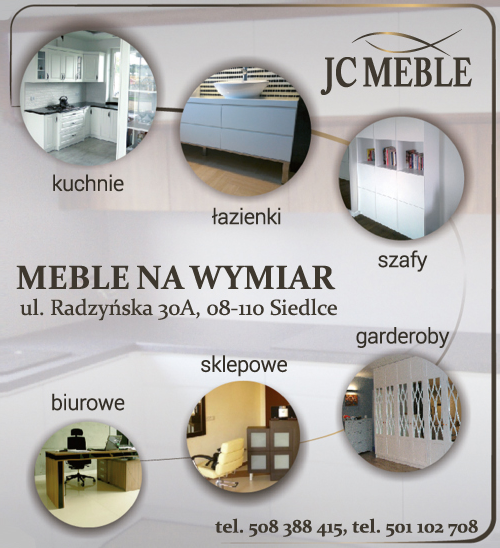 JC MEBLE

kuchnie

łazienki

szafy

MEBLE NA WYMIAR
ul. Radzyńska 30A, 08-110 Siedlce

garderoby

sklepowe

biurowe

tel. 508 388 415, tel. 501 102 708